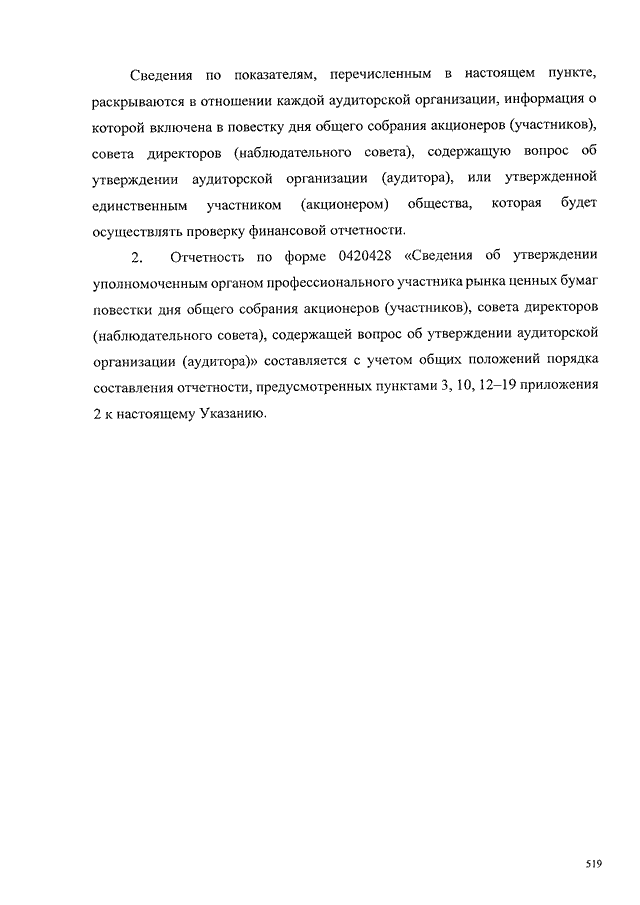 Сведения по показателям, перечисленным в настоящем пункте, раскрываются в отношении каждой аудиторской организации, информация о которой включена в повестку дня общего собрания акционеров (участников), совета директоров (наблюдательного совета), содержащую вопрос об утверждении аудиторской организации (аудитора), или утвержденной единственным участником (акционером) общества, которая будет осуществлять проверку финансовой отчетности.

2. Отчетность по форме 0420428 «Сведения об утверждении уполномоченным органом профессионального участника рынка ценных бумаг повестки дня общего собрания акционеров (участников), совета директоров (наблюдательного совета), содержащей вопрос об утверждении аудиторской организации (аудитора)» составляется с учетом общих положений порядка составления отчетности, предусмотренных пунктами 3, 10, 12–19 приложения 2 к настоящему Указанию.

519